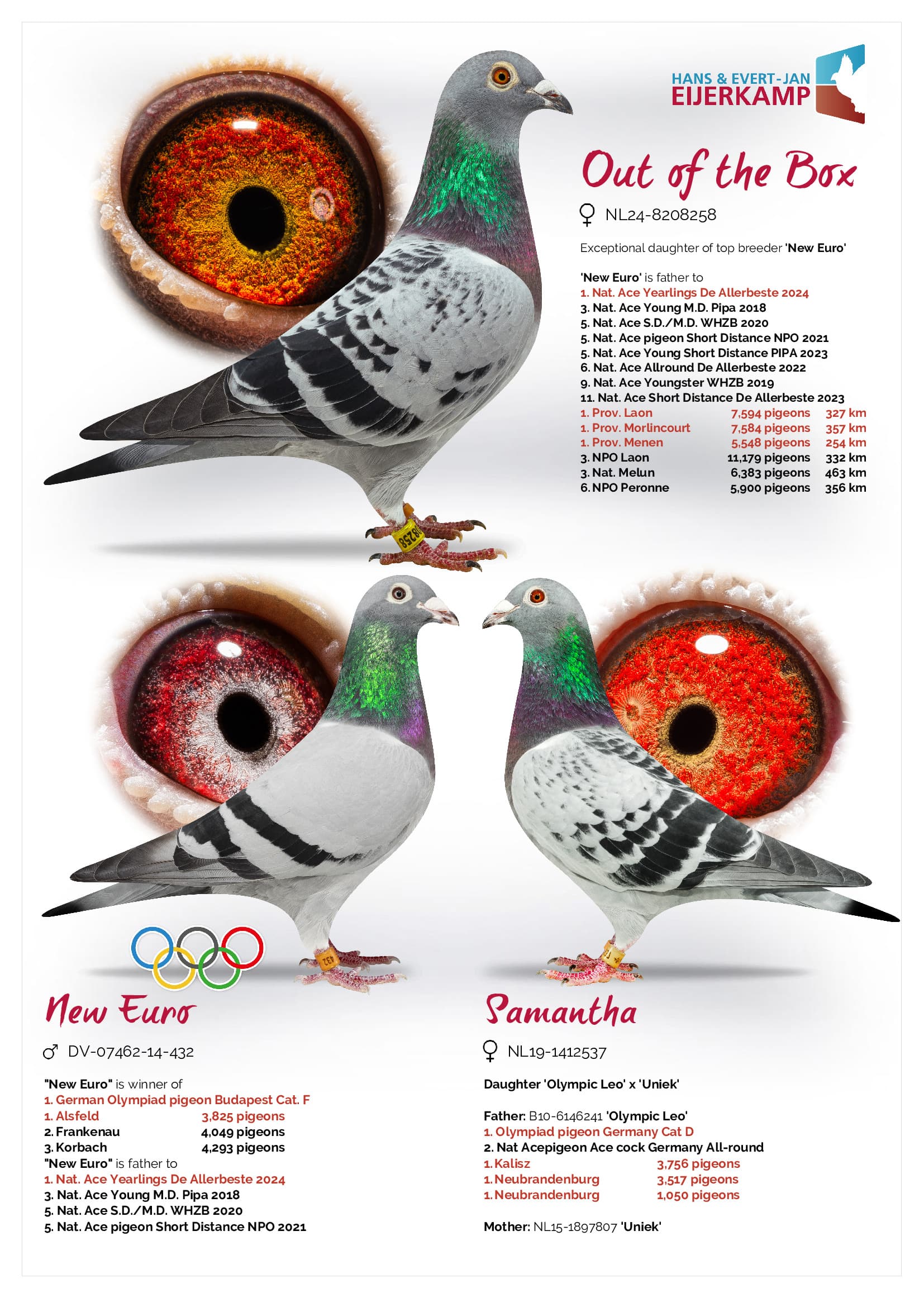 HANS & EVERT-JAN
EIJERKAMP

Out of the Box

♀ NL24-8208258

Exceptional daughter of top breeder 'New Euro'

'New Euro' is father to
1. Nat. Ace Yearlings De Allerbeste 2024
3. Nat. Ace Young M.D. Pipa 2018
5. Nat. Ace S.D./M.D. WHZB 2020
5. Nat. Ace pigeon Short Distance NPO 2021
5. Nat. Ace Young Short Distance PIPA 2023
6. Nat. Ace Allround De Allerbeste 2022
9. Nat. Ace Youngster WHZB 2019
11. Nat. Ace Short Distance De Allerbeste 2023
1. Prov. Laon 7,594 pigeons 327 km
1. Prov. Morlincourt 7,584 pigeons 357 km
1. Prov. Menen 5,548 pigeons 254 km
3. NPO Laon 11,179 pigeons 332 km
3. Nat. Melun 6,383 pigeons 463 km
6. NPO Peronne 5,900 pigeons 356 km

New Euro

♂ DV-07462-14-432

"New Euro" is winner of
1. German Olympiad pigeon Budapest Cat. F
1. Alsfeld 3,825 pigeons
2. Frankenau 4,049 pigeons
3. Korbach 4,293 pigeons
"New Euro" is father to
1. Nat. Ace Yearlings De Allerbeste 2024
3. Nat. Ace Young M.D. Pipa 2018
5. Nat. Ace S.D./M.D. WHZB 2020
5. Nat. Ace pigeon Short Distance NPO 2021

Samantha

♀ NL19-1412537

Daughter 'Olympic Leo' x 'Uniek'

Father: B10-6146241 'Olympic Leo'
1. Olympiad pigeon Germany Cat D
2. Nat Acepigeon Ace cock Germany All-round
1. Kalisz 3,756 pigeons
1. Neubrandenburg 3,517 pigeons
1. Neubrandenburg 1,050 pigeons

Mother: NL15-1897807 'Uniek'